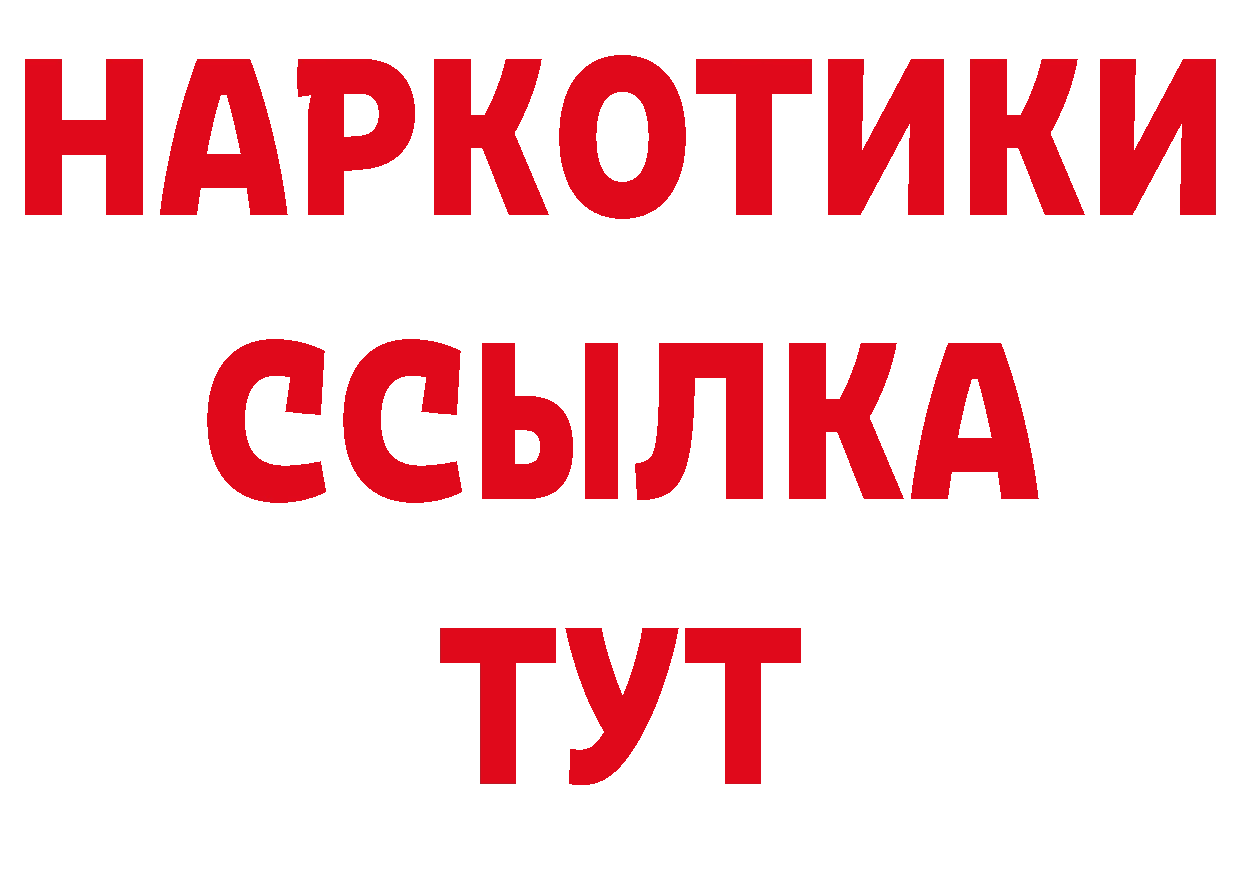 НАРКОТИКИ
ССЫЛКА
ТУТ